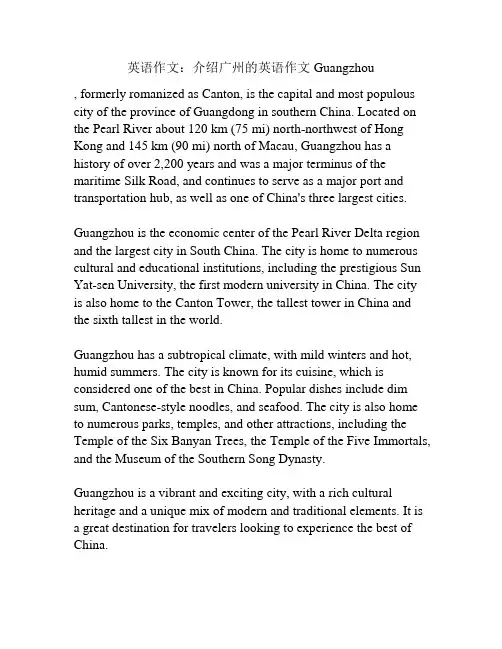 英语作文：介绍广州的英语作文 Guangzhou

, formerly romanized as Canton, is the capital and most populous city of the province of Guangdong in southern China. Located on the Pearl River about 120 km (75 mi) north-northwest of Hong Kong and 145 km (90 mi) north of Macau, Guangzhou has a history of over 2,200 years and was a major terminus of the maritime Silk Road, and continues to serve as a major port and transportation hub, as well as one of China's three largest cities.

Guangzhou is the economic center of the Pearl River Delta region and the largest city in South China. The city is home to numerous cultural and educational institutions, including the prestigious Sun Yat-sen University, the first modern university in China. The city is also home to the Canton Tower, the tallest tower in China and the sixth tallest in the world.

Guangzhou has a subtropical climate, with mild winters and hot, humid summers. The city is known for its cuisine, which is considered one of the best in China. Popular dishes include dim sum, Cantonese-style noodles, and seafood. The city is also home to numerous parks, temples, and other attractions, including the Temple of the Six Banyan Trees, the Temple of the Five Immortals, and the Museum of the Southern Song Dynasty.

Guangzhou is a vibrant and exciting city, with a rich cultural heritage and a unique mix of modern and traditional elements. It is a great destination for travelers looking to experience the best of China.